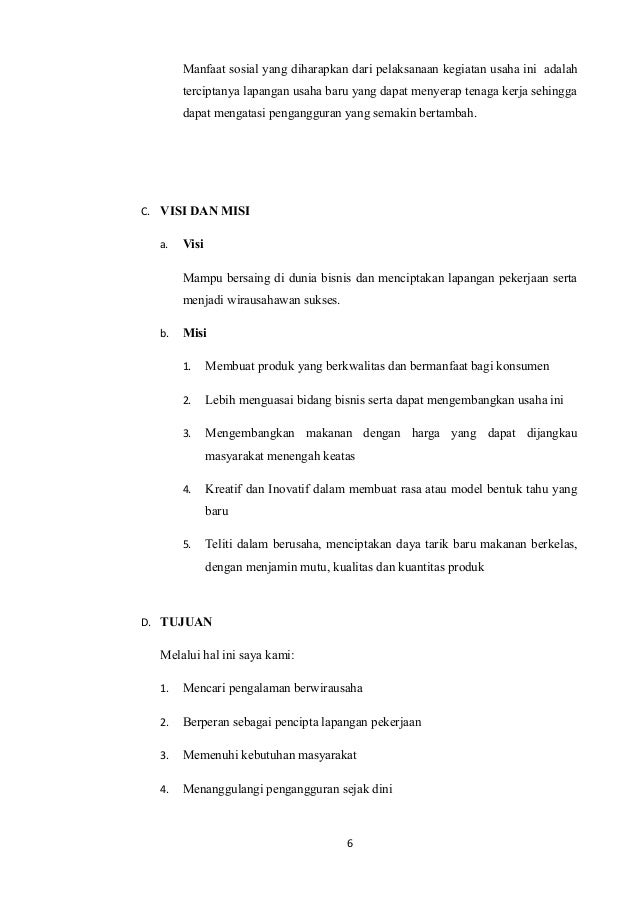 Manfaat sosial yang diharapkan dari pelaksanaan kegiatan usaha ini adalah terciptanya lapangan usaha baru yang dapat menyerap tenaga kerja sehingga dapat mengatasi pengangguran yang semakin bertambah.

C. VISI DAN MISI

a. Visi

Mampu bersaing di dunia bisnis dan menciptakan lapangan pekerjaan serta menjadi wirausahawan sukses.

b. Misi

1. Membuat produk yang berkwalitas dan bermanfaat bagi konsumen

2. Lebih menguasai bidang bisnis serta dapat mengembangkan usaha ini

3. Mengembangkan makanan dengan harga yang dapat dijangkau masyarakat menengah keatas

4. Kreatif dan Inovatif dalam membuat rasa atau model bentuk tahu yang baru

5. Teliti dalam berusaha, menciptakan daya tarik baru makanan berkelas, dengan menjamin mutu, kualitas dan kuantitas produk

D. TUJUAN

Melalui hal ini saya kami:

1. Mencari pengalaman berwirausaha

2. Berperan sebagai pencipta lapangan pekerjaan

3. Memenuhi kebutuhan masyarakat

4. Menanggulangi pengangguran sejak dini

6